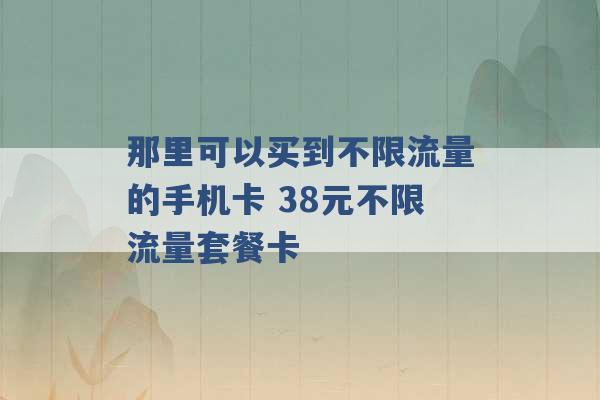 那里可以买到不限流量的手机卡 38元不限流量套餐卡